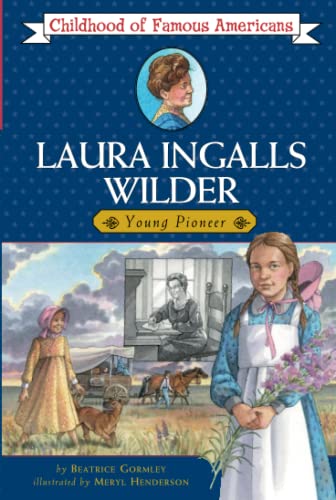 Childhood of Famous Americans

LAURA INGALLS WILDER

Young Pioneer

by BEATRICE GORMLEY
illustrated by MERYL HENDERSON